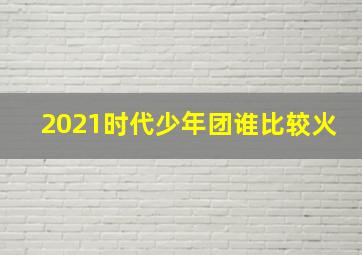 2021时代少年团谁比较火